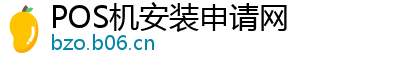 POS机安装申请网
bzo.b06.cn